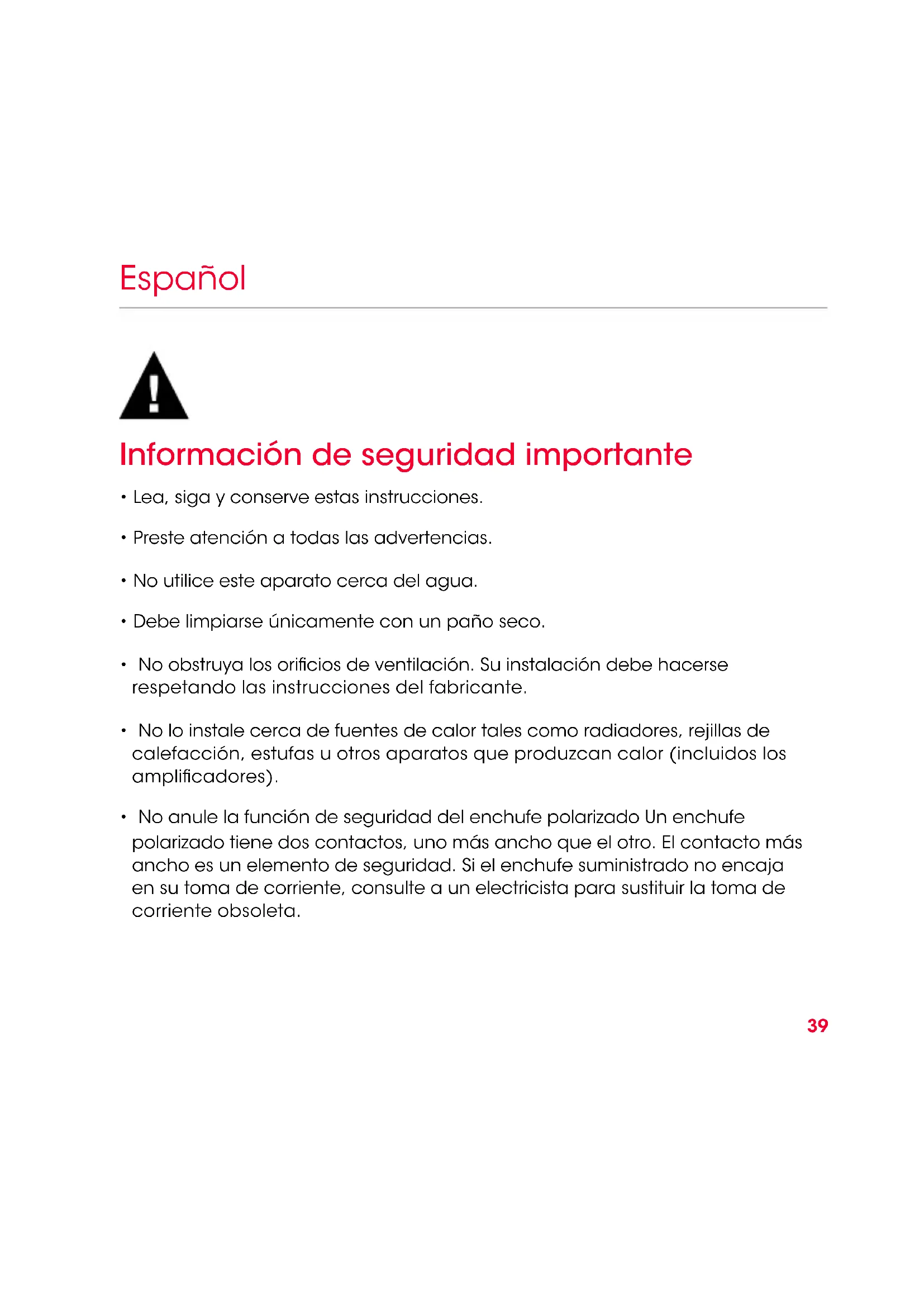 Español

Información de seguridad importante

• Lea, siga y conserve estas instrucciones.

• Preste atención a todas las advertencias.

• No utilice este aparato cerca del agua.

• Debe limpiarse únicamente con un paño seco.

• No obstruya los orificios de ventilación. Su instalación debe hacerse respetando las instrucciones del fabricante.

• No lo instale cerca de fuentes de calor tales como radiadores, rejillas de calefacción, estufas u otros aparatos que produzcan calor (incluidos los amplificadores).

• No anule la función de seguridad del enchufe polarizado Un enchufe polarizado tiene dos contactos, uno más ancho que el otro. El contacto más ancho es un elemento de seguridad. Si el enchufe suministrado no encaja en su toma de corriente, consulte a un electricista para sustituir la toma de corriente obsoleta.

39